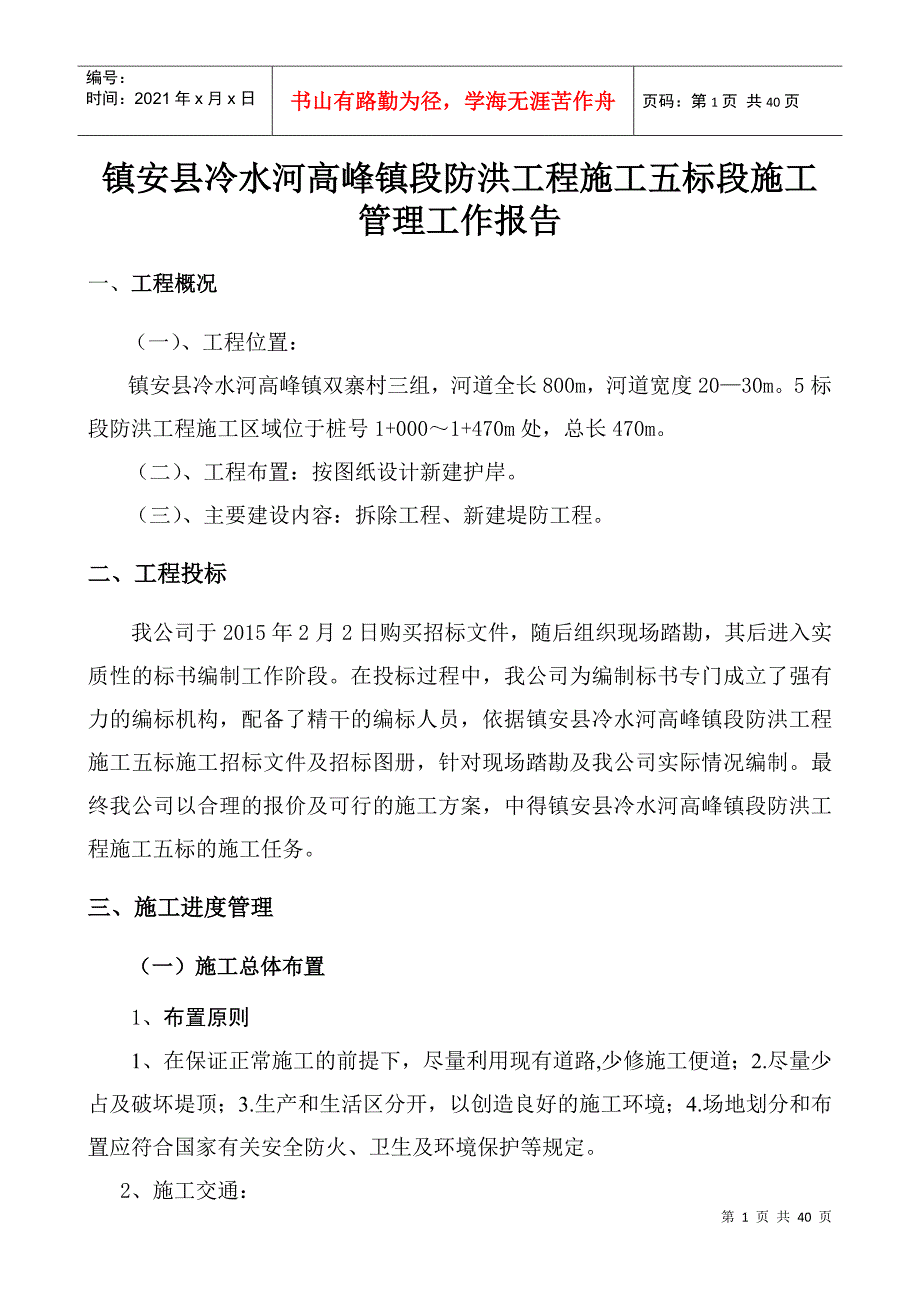 编号：
时间：2021年x月x日

书山有路勤为径，学海无涯苦作舟

页码：第1页 共40页

镇安县冷水河高峰镇段防洪工程施工五标段施工管理工作报告

一、工程概况

（一）、工程位置：

镇安县冷水河高峰镇双寨村三组，河道全长800m，河道宽度20—30m。5标段防洪工程施工区域位于桩号1+000～1+470m处，总长470m。

（二）、工程布置：按图纸设计新建护岸。

（三）、主要建设内容：拆除工程、新建堤防工程。

二、工程投标

我公司于2015年2月2日购买招标文件，随后组织现场踏勘，其后进入实质性的标书编制工作阶段。在投标过程中，我公司为编制标书专门成立了强有力的编标机构，配备了精干的编标人员，依据镇安县冷水河高峰镇段防洪工程施工五标施工招标文件及招标图册，针对现场踏勘及我公司实际情况编制。最终我公司以合理的报价及可行的施工方案，中得镇安县冷水河高峰镇段防洪工程施工五标的施工任务。

三、施工进度管理

（一）施工总体布置

1、布置原则

1、在保证正常施工的前提下，尽量利用现有道路,少修施工便道；2.尽量少占及破坏堤顶；3.生产和生活区分开，以创造良好的施工环境；4.场地划分和布置应符合国家有关安全防火、卫生及环境保护等规定。

2、施工交通：

第1页 共40页